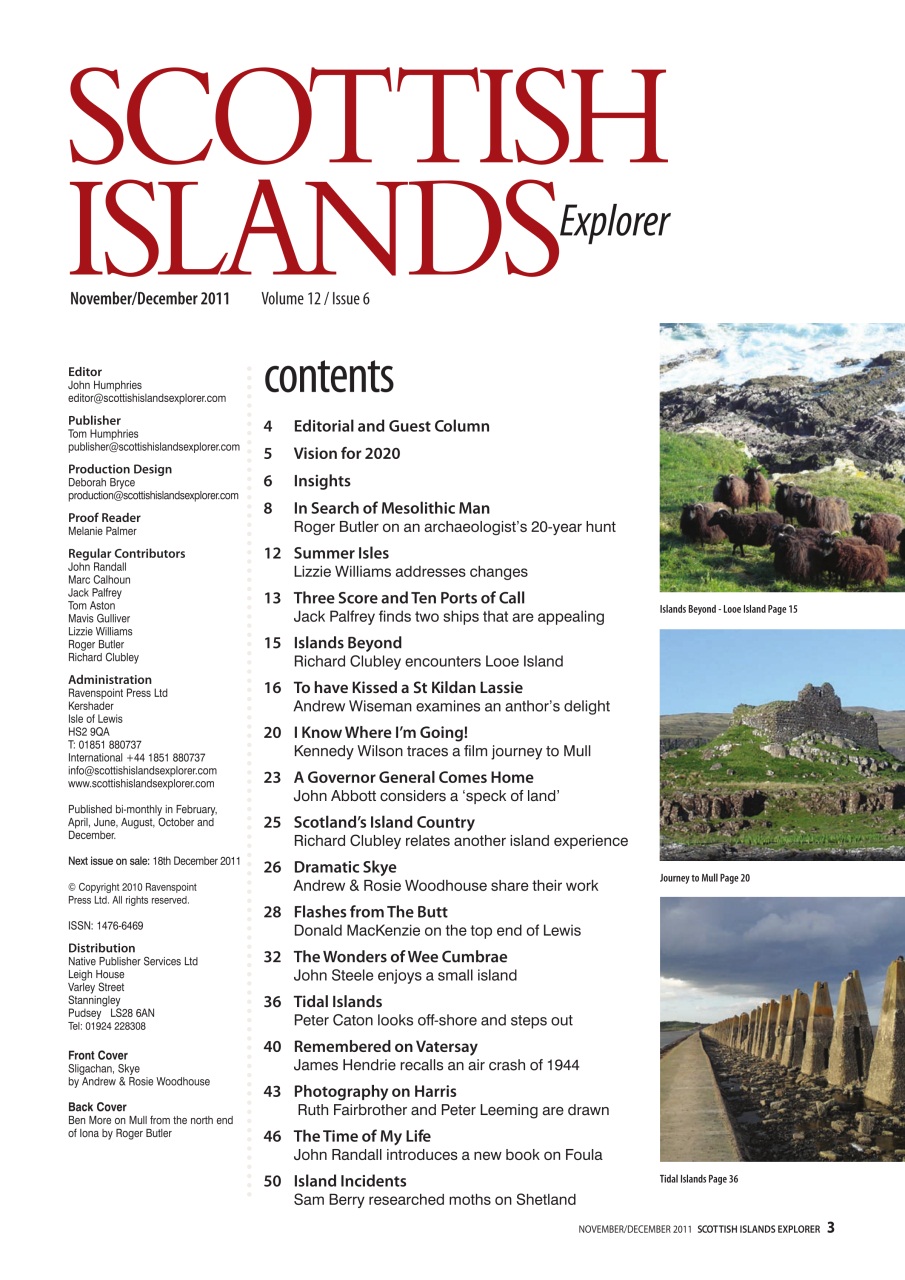 SCOTTISH ISLANDS Explorer

November/December 2011 Volume 12 / Issue 6

Editor
John Humphries
editor@scottishislandsexplorer.com

Publisher
Tom Humphries
publisher@scottishislandsexplorer.com

Production Design
Deborah Bryce
production@scottishislandsexplorer.com

Proof Reader
Melanie Palmer

Regular Contributors
John Randall
Marc Calhoun
Jack Palfrey
Tom Aston
Mavis Gulliver
Lizzie Williams
Roger Butler
Richard Clubley

Administration
Ravenspoint Press Ltd
Kershader
Isle of Lewis
HS2 9QA
T: 01851 880737
International +44 1851 880737
info@scottishislandsexplorer.com
www.scottishislandsexplorer.com

Published bi-monthly in February, April, June, August, October and December.

Next issue on sale: 18th December 2011

© Copyright 2010 Ravenspoint Press Ltd. All rights reserved.

ISSN: 1476-6469

Distribution
Native Publisher Services Ltd
Leigh House
Varley Street
Stanningley
Pudsey LS28 6AN
Tel: 01924 228308

Front Cover
Sligachan, Skye
by Andrew & Rosie Woodhouse

Back Cover
Ben More on Mull from the north end of Iona by Roger Butler

contents

4 Editorial and Guest Column
5 Vision for 2020
6 Insights
8 In Search of Mesolithic Man
Roger Butler on an archaeologist's 20-year hunt
12 Summer Isles
Lizzie Williams addresses changes
13 Three Score and Ten Ports of Call
Jack Palfrey finds two ships that are appealing
15 Islands Beyond
Richard Clubley encounters Looe Island
16 To have Kissed a St Kildan Lassie
Andrew Wiseman examines an anthor's delight
20 I Know Where I'm Going!
Kennedy Wilson traces a film journey to Mull
23 A Governor General Comes Home
John Abbott considers a 'speck of land'
25 Scotland's Island Country
Richard Clubley relates another island experience
26 Dramatic Skye
Andrew & Rosie Woodhouse share their work
28 Flashes from The Butt
Donald MacKenzie on the top end of Lewis
32 The Wonders of Wee Cumbrae
John Steele enjoys a small island
36 Tidal Islands
Peter Caton looks off-shore and steps out
40 Remembered on Vatersay
James Hendrie recalls an air crash of 1944
43 Photography on Harris
Ruth Fairbrother and Peter Leeming are drawn
46 The Time of My Life
John Randall introduces a new book on Foula
50 Island Incidents
Sam Berry researched moths on Shetland

Islands Beyond - Looe Island Page 15

Journey to Mull Page 20

Tidal Islands Page 36

NOVEMBER/DECEMBER 2011 SCOTTISH ISLANDS EXPLORER 3